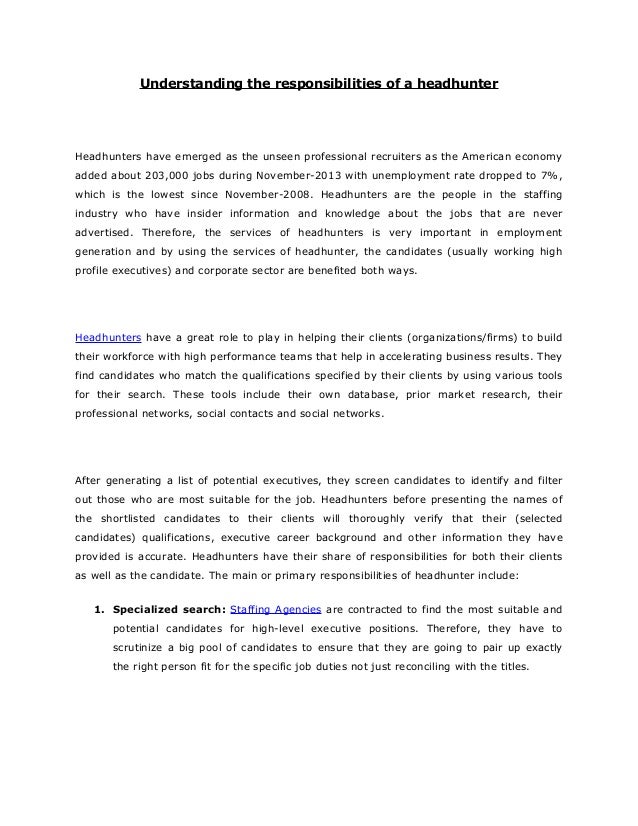 Understanding the responsibilities of a headhunter

Headhunters have emerged as the unseen professional recruiters as the American economy added about 203,000 jobs during November-2013 with unemployment rate dropped to 7%, which is the lowest since November-2008. Headhunters are the people in the staffing industry who have insider information and knowledge about the jobs that are never advertised. Therefore, the services of headhunters is very important in employment generation and by using the services of headhunter, the candidates (usually working high profile executives) and corporate sector are benefited both ways.

Headhunters have a great role to play in helping their clients (organizations/firms) to build their workforce with high performance teams that help in accelerating business results. They find candidates who match the qualifications specified by their clients by using various tools for their search. These tools include their own database, prior market research, their professional networks, social contacts and social networks.

After generating a list of potential executives, they screen candidates to identify and filter out those who are most suitable for the job. Headhunters before presenting the names of the shortlisted candidates to their clients will thoroughly verify that their (selected candidates) qualifications, executive career background and other information they have provided is accurate. Headhunters have their share of responsibilities for both their clients as well as the candidate. The main or primary responsibilities of headhunter include:

1. Specialized search: Staffing Agencies are contracted to find the most suitable and potential candidates for high-level executive positions. Therefore, they have to scrutinize a big pool of candidates to ensure that they are going to pair up exactly the right person fit for the specific job duties not just reconciling with the titles.